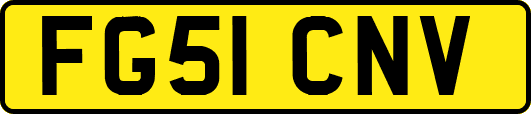 FG51 CNV